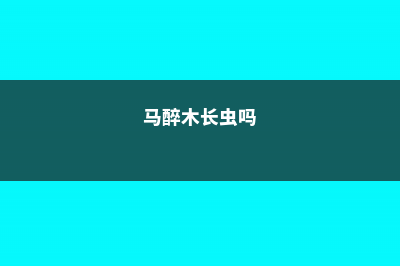 马醉木长虫吗